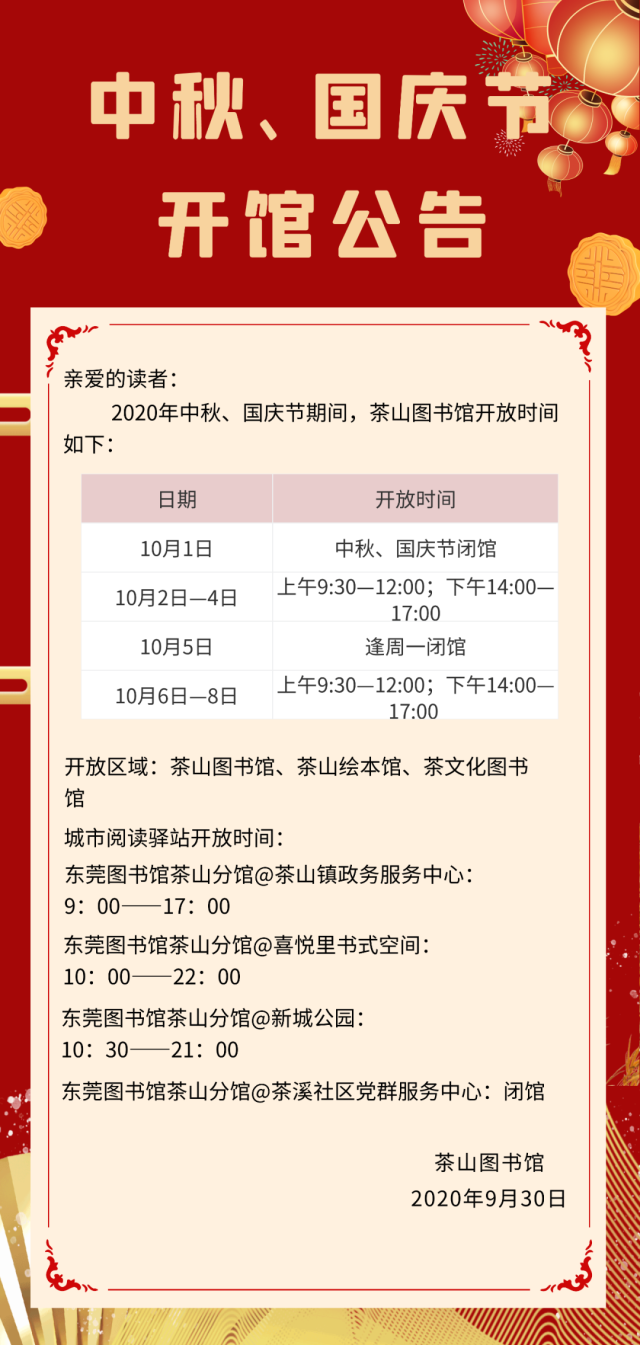 中秋、国庆节

开馆公告

亲爱的读者：

2020年中秋、国庆节期间，茶山图书馆开放时间如下：

| 日期 | 开放时间 |
|---|---|
| 10月1日 | 中秋、国庆节闭馆 |
| 10月2日—4日 | 上午9:30—12:00；下午14:00—17:00 |
| 10月5日 | 逢周一闭馆 |
| 10月6日—8日 | 上午9:30—12:00；下午14:00—17:00 |

开放区域：茶山图书馆、茶山绘本馆、茶文化图书馆

城市阅读驿站开放时间：

东莞图书馆茶山分馆@茶山镇政务服务中心：
9：00——17：00

东莞图书馆茶山分馆@喜悦里书式空间：
10：00——22：00

东莞图书馆茶山分馆@新城公园：
10：30——21：00

东莞图书馆茶山分馆@茶溪社区党群服务中心：闭馆

茶山图书馆
2020年9月30日